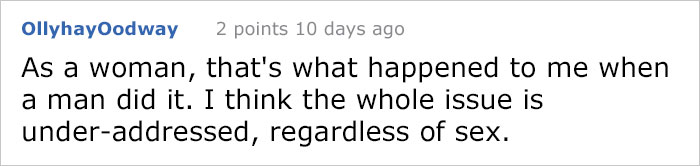 OllyhayOodway 2 points 10 days ago

As a woman, that's what happened to me when a man did it. I think the whole issue is under-addressed, regardless of sex.